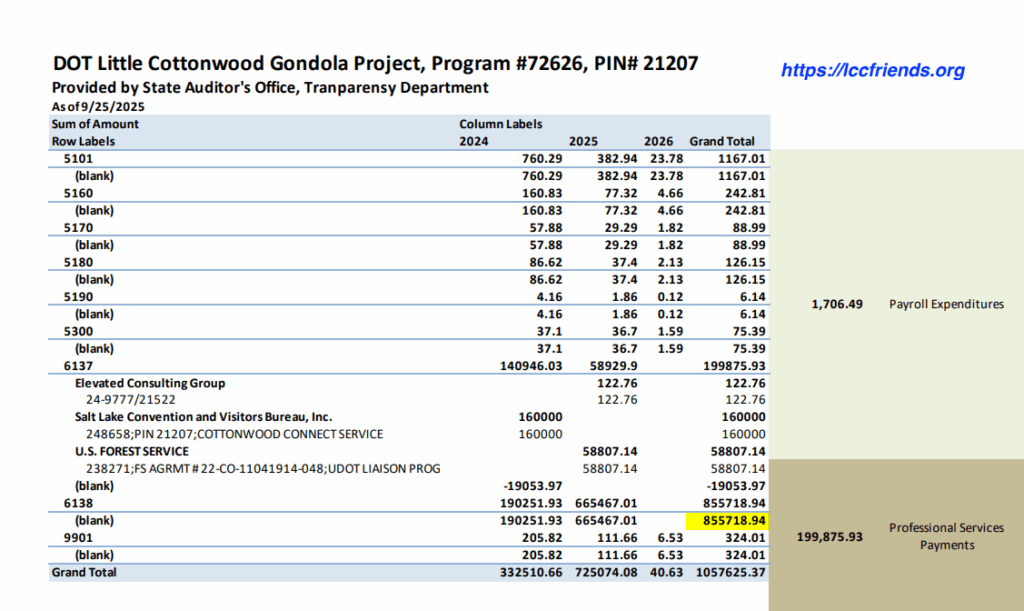 DOT Little Cottonwood Gondola Project, Program #72626, PIN# 21207

https://lccfriends.org

Provided by State Auditor's Office, Tranparensy Department

As of 9/25/2025

| Sum of Amount | Column Labels | | | |
|---|---|---|---|---|
| Row Labels | 2024 | 2025 | 2026 | Grand Total |
| 5101 | 760.29 | 382.94 | 23.78 | 1167.01 |
| (blank) | 760.29 | 382.94 | 23.78 | 1167.01 |
| 5160 | 160.83 | 77.32 | 4.66 | 242.81 |
| (blank) | 160.83 | 77.32 | 4.66 | 242.81 |
| 5170 | 57.88 | 29.29 | 1.82 | 88.99 |
| (blank) | 57.88 | 29.29 | 1.82 | 88.99 |
| 5180 | 86.62 | 37.4 | 2.13 | 126.15 |
| (blank) | 86.62 | 37.4 | 2.13 | 126.15 |
| 5190 | 4.16 | 1.86 | 0.12 | 6.14 |
| (blank) | 4.16 | 1.86 | 0.12 | 6.14 |
| 5300 | 37.1 | 36.7 | 1.59 | 75.39 |
| (blank) | 37.1 | 36.7 | 1.59 | 75.39 |
| 6137 | 140946.03 | 58929.9 | | 199875.93 |
| Elevated Consulting Group | | 122.76 | | 122.76 |
| 24-9777/21522 | | 122.76 | | 122.76 |
| Salt Lake Convention and Visitors Bureau, Inc. | 160000 | | | 160000 |
| 248658;PIN 21207;COTTONWOOD CONNECT SERVICE | 160000 | | | 160000 |
| U.S. FOREST SERVICE | | 58807.14 | | 58807.14 |
| 238271;FS AGRMT # 22-CO-11041914-048;UDOT LIAISON PROG | | 58807.14 | | 58807.14 |
| (blank) | -19053.97 | | | -19053.97 |
| 6138 | 190251.93 | 665467.01 | | 855718.94 |
| (blank) | 190251.93 | 665467.01 | | 855718.94 |
| 9901 | 205.82 | 111.66 | 6.53 | 324.01 |
| (blank) | 205.82 | 111.66 | 6.53 | 324.01 |
| Grand Total | 332510.66 | 725074.08 | 40.63 | 1057625.37 |

1,706.49 Payroll Expenditures

199,875.93 Professional Services Payments